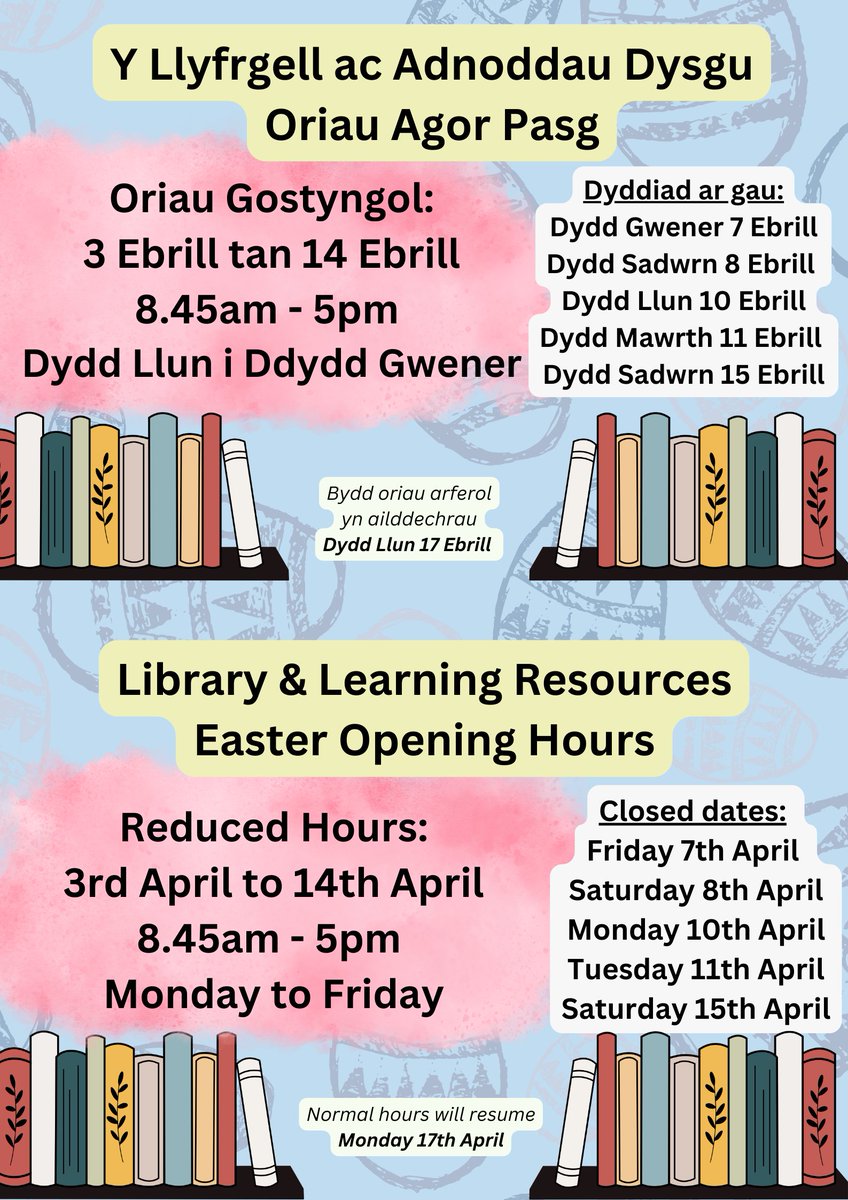 Y Llyfrgell ac Adnoddau Dysgu
Oriau Agor Pasg

Oriau Gostyngol:
3 Ebrill tan 14 Ebrill
8.45am - 5pm
Dydd Llun i Ddydd Gwener

Dyddiad ar gau:
Dydd Gwener 7 Ebrill
Dydd Sadwrn 8 Ebrill
Dydd Llun 10 Ebrill
Dydd Mawrth 11 Ebrill
Dydd Sadwrn 15 Ebrill

Bydd oriau arferol yn ailddechrau
Dydd Llun 17 Ebrill

Library & Learning Resources
Easter Opening Hours

Reduced Hours:
3rd April to 14th April
8.45am - 5pm
Monday to Friday

Closed dates:
Friday 7th April
Saturday 8th April
Monday 10th April
Tuesday 11th April
Saturday 15th April

Normal hours will resume
Monday 17th April